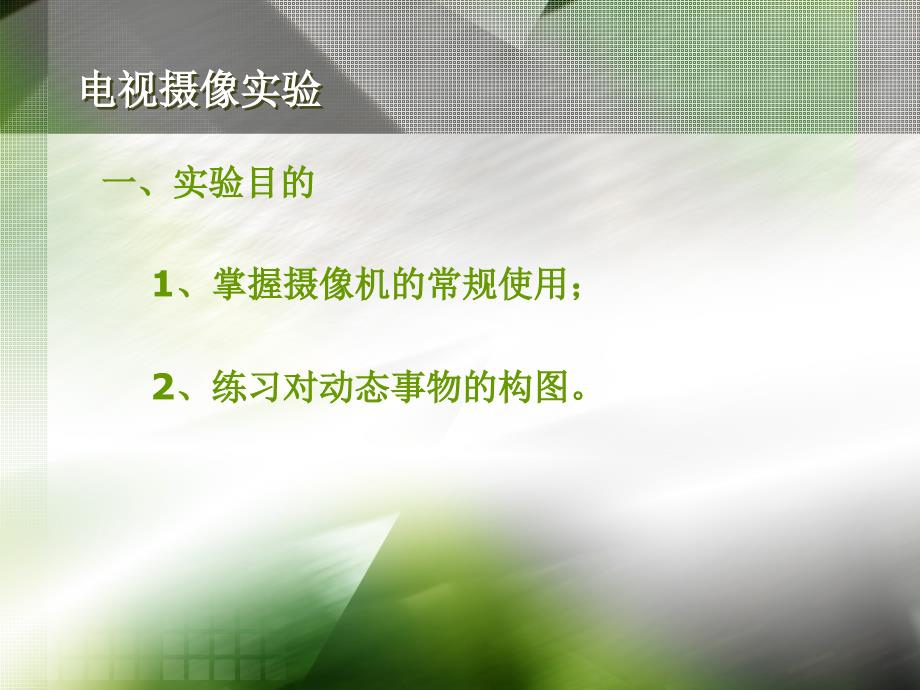 电视摄像实验

一、实验目的

1、掌握摄像机的常规使用；

2、练习对动态事物的构图。